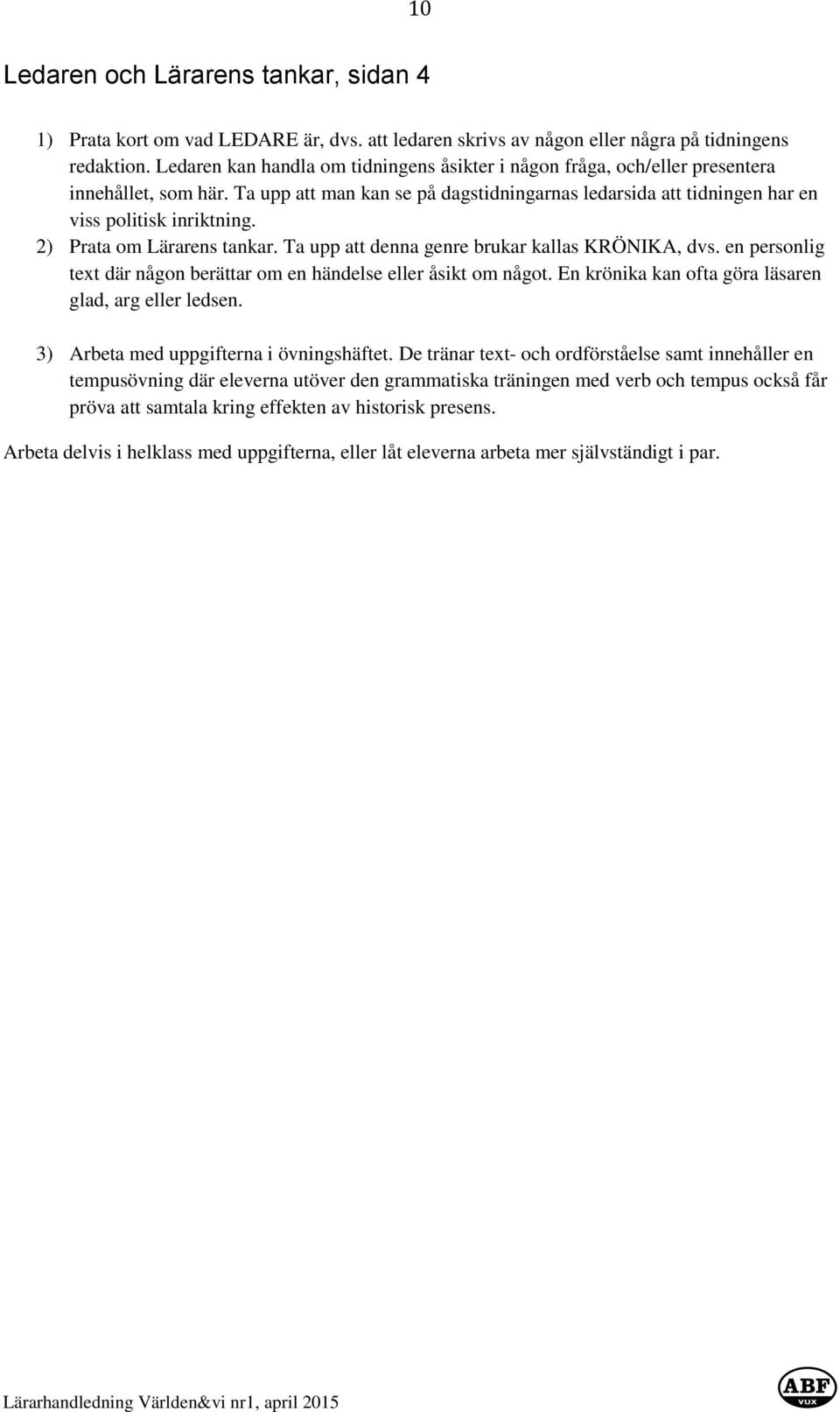 10

Ledaren och Lärarens tankar, sidan 4

1) Prata kort om vad LEDARE är, dvs. att ledaren skrivs av någon eller några på tidningens redaktion. Ledaren kan handla om tidningens åsikter i någon fråga, och/eller presentera innehållet, som här. Ta upp att man kan se på dagstidningarnas ledarsida att tidningen har en viss politisk inriktning.
2) Prata om Lärarens tankar. Ta upp att denna genre brukar kallas KRÖNIKA, dvs. en personlig text där någon berättar om en händelse eller åsikt om något. En krönika kan ofta göra läsaren glad, arg eller ledsen.

3) Arbeta med uppgifterna i övningshäftet. De tränar text- och ordförståelse samt innehåller en tempusövning där eleverna utöver den grammatiska träningen med verb och tempus också får pröva att samtala kring effekten av historisk presens.

Arbeta delvis i helklass med uppgifterna, eller låt eleverna arbeta mer självständigt i par.

Lärarhandledning Världen&vi nr1, april 2015

ABF VUX